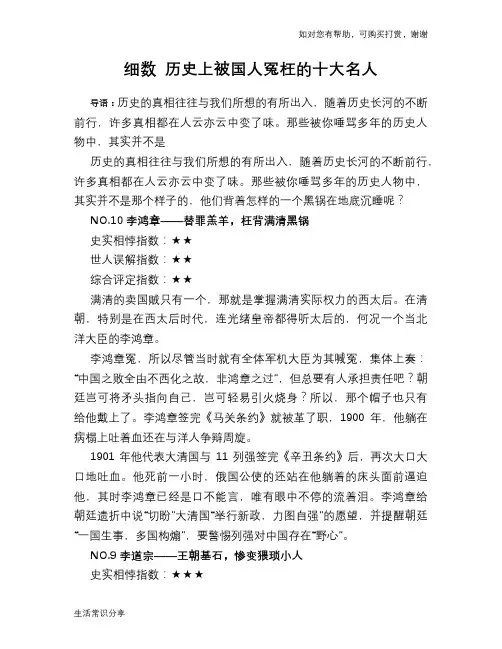 如对您有帮助，可购买打赏，谢谢

细数 历史上被国人冤枉的十大名人

导语：历史的真相往往与我们所想的有所出入，随着历史长河的不断前行，许多真相都在人云亦云中变了味。那些被你唾骂多年的历史人物中，其实并不是

历史的真相往往与我们所想的有所出入，随着历史长河的不断前行，许多真相都在人云亦云中变了味。那些被你唾骂多年的历史人物中，其实并不是那个样子的，他们背着怎样的一个黑锅在地底沉睡呢？

NO.10 李鸿章——替罪羔羊，枉背满清黑锅

史实相悖指数：★★

世人误解指数：★★

综合评定指数：★★

满清的卖国贼只有一个，那就是掌握满清实际权力的西太后。在清朝，特别是在西太后时代，连光绪皇帝都得听太后的，何况一个当北洋大臣的李鸿章。

李鸿章冤，所以尽管当时就有全体军机大臣为其喊冤，集体上奏："中国之败全由不西化之故，非鸿章之过"，但总要有人承担责任吧？朝廷岂可将矛头指向自己，岂可轻易引火烧身？所以，那个帽子也只有给他戴上了。李鸿章签完《马关条约》就被革了职，1900 年，他躺在病榻上吐着血还在与洋人争辩周旋。

1901 年他代表大清国与 11 列强签完《辛丑条约》后，再次大口大口地吐血。他死前一小时，俄国公使的还站在他躺着的床头面前逼迫他，其时李鸿章已经是口不能言，唯有眼中不停的流着泪。李鸿章给朝廷遗折中说"切盼"大清国"举行新政，力图自强"的愿望，并提醒朝廷"一国生事，多国构煽"，要警惕列强对中国存在"野心"。

NO.9 李道宗——王朝基石，惨变猥琐小人

史实相悖指数：★★★

生活常识分享